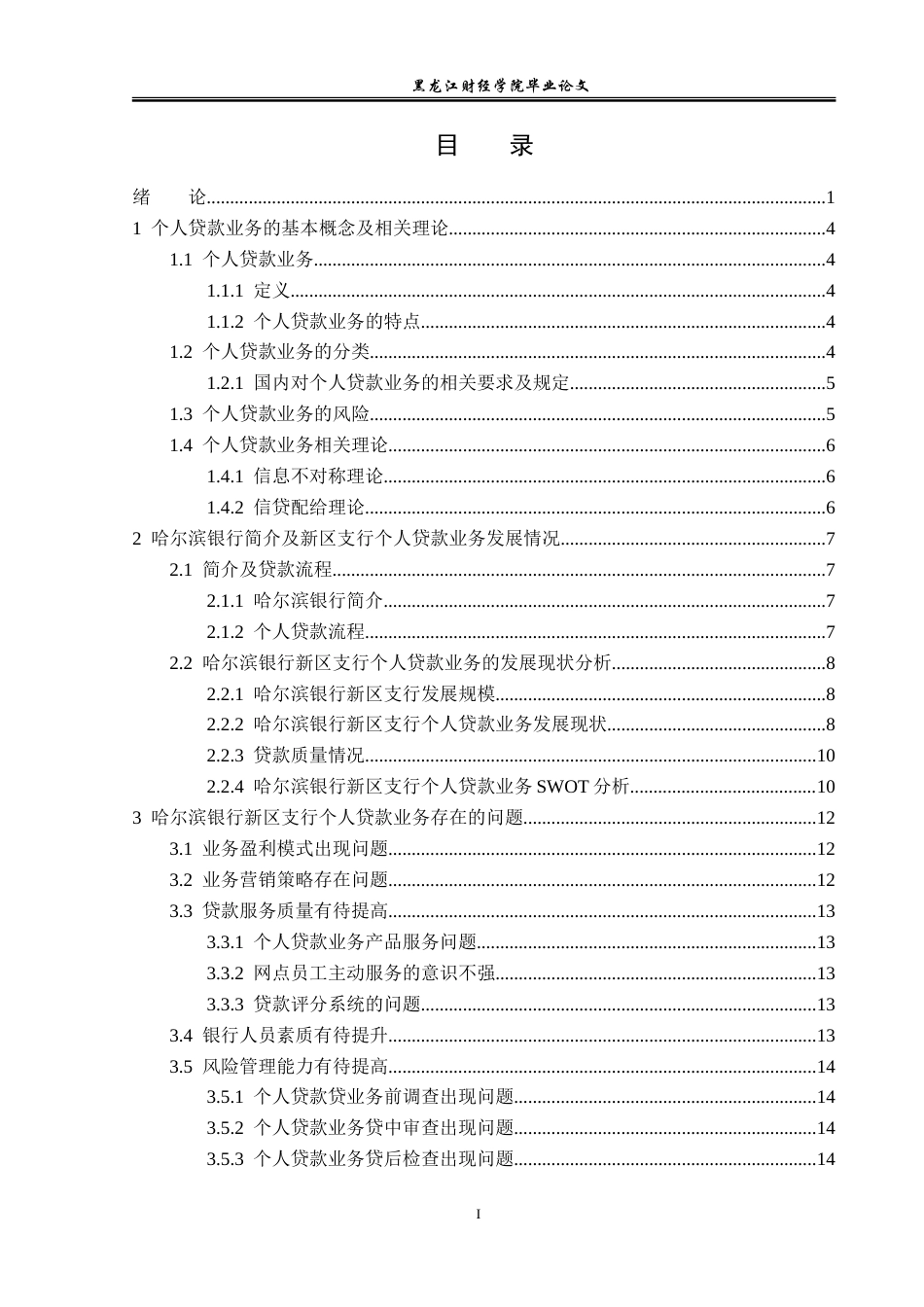 黑龙江财经学院毕业论文

目 录

绪 论 1
1 个人贷款业务的基本概念及相关理论 4
1.1 个人贷款业务 4
1.1.1 定义 4
1.1.2 个人贷款业务的特点 4
1.2 个人贷款业务的分类 4
1.2.1 国内对个人贷款业务的相关要求及规定 5
1.3 个人贷款业务的风险 5
1.4 个人贷款业务相关理论 6
1.4.1 信息不对称理论 6
1.4.2 信贷配给理论 6
2 哈尔滨银行简介及新区支行个人贷款业务发展情况 7
2.1 简介及贷款流程 7
2.1.1 哈尔滨银行简介 7
2.1.2 个人贷款流程 7
2.2 哈尔滨银行新区支行个人贷款业务的发展现状分析 8
2.2.1 哈尔滨银行新区支行发展规模 8
2.2.2 哈尔滨银行新区支行个人贷款业务发展现状 8
2.2.3 贷款质量情况 10
2.2.4 哈尔滨银行新区支行个人贷款业务SWOT分析 10
3 哈尔滨银行新区支行个人贷款业务存在的问题 12
3.1 业务盈利模式出现问题 12
3.2 业务营销策略存在问题 12
3.3 贷款服务质量有待提高 13
3.3.1 个人贷款业务产品服务问题 13
3.3.2 网点员工主动服务的意识不强 13
3.3.3 贷款评分系统的问题 13
3.4 银行人员素质有待提升 13
3.5 风险管理能力有待提高 14
3.5.1 个人贷款贷业务前调查出现问题 14
3.5.2 个人贷款业务贷中审查出现问题 14
3.5.3 个人贷款业务贷后检查出现问题 14

I